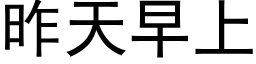 昨天早上